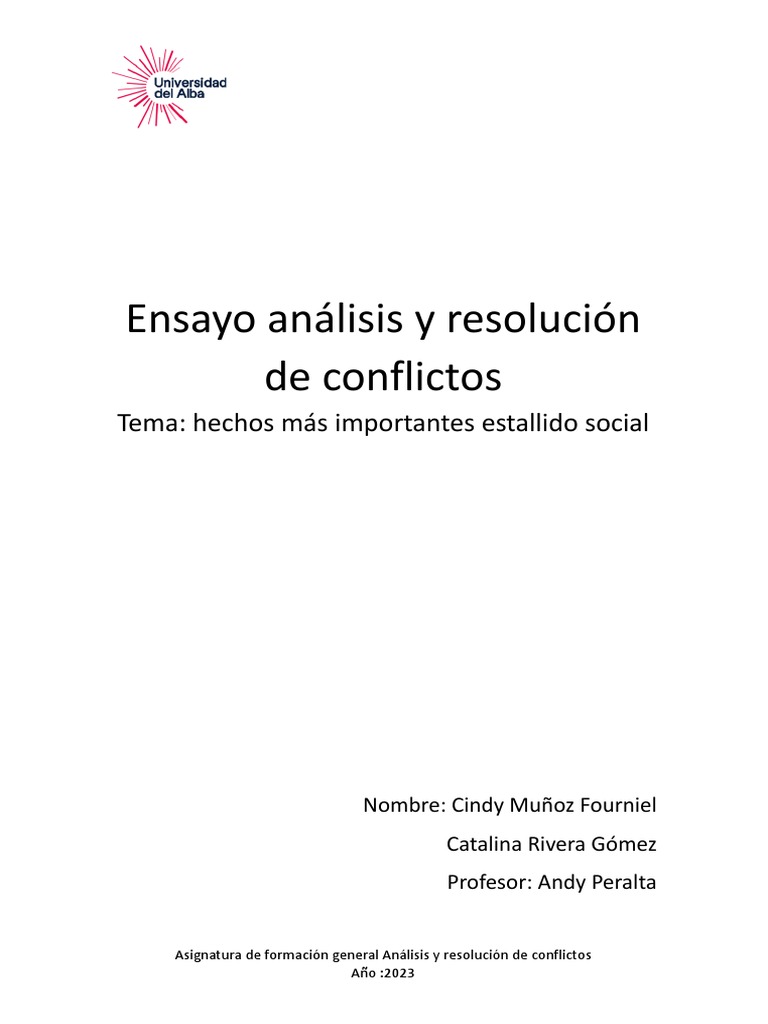 Universidad del Alba

Ensayo análisis y resolución de conflictos

Tema: hechos más importantes estallido social

Nombre: Cindy Muñoz Fourniel

Catalina Rivera Gómez

Profesor: Andy Peralta

Asignatura de formación general Análisis y resolución de conflictos
Año :2023